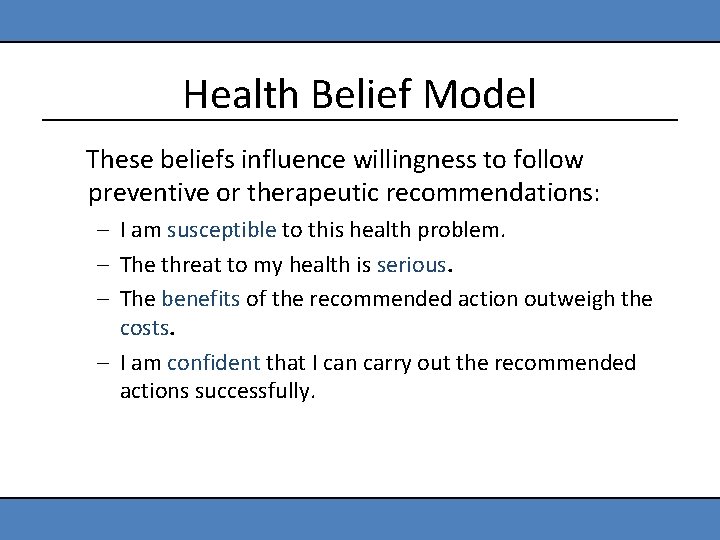 Health Belief Model

These beliefs influence willingness to follow preventive or therapeutic recommendations:

– I am susceptible to this health problem.
– The threat to my health is serious.
– The benefits of the recommended action outweigh the costs.
– I am confident that I can carry out the recommended actions successfully.